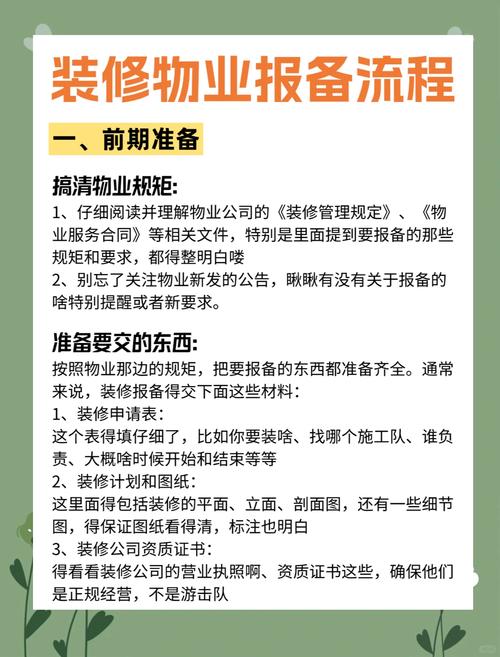 装修物业报备流程

一、前期准备

搞清物业规矩:

1、仔细阅读并理解物业公司的《装修管理规定》、《物业服务合同》等相关文件，特别是里面提到要报备的那些规矩和要求，都得整明白喽

2、别忘了关注物业新发的公告，瞅瞅有没有关于报备的啥特别提醒或者新要求。

准备要交的东西:

按照物业那边的规矩，把要报备的东西都准备齐全。通常来说，装修报备得交下面这些材料：

1、装修申请表：

这个表得填仔细了，比如你要装啥、找哪个施工队、谁负责、大概啥时候开始和结束等等

2、装修计划和图纸：

这里面得包括装修的平面、立面、剖面图，还有一些细节图，得保证图纸看得清，标注也明白

3、装修公司资质证书：

得看看装修公司的营业执照啊、资质证书这些，确保他们是正规经营，不是游击队